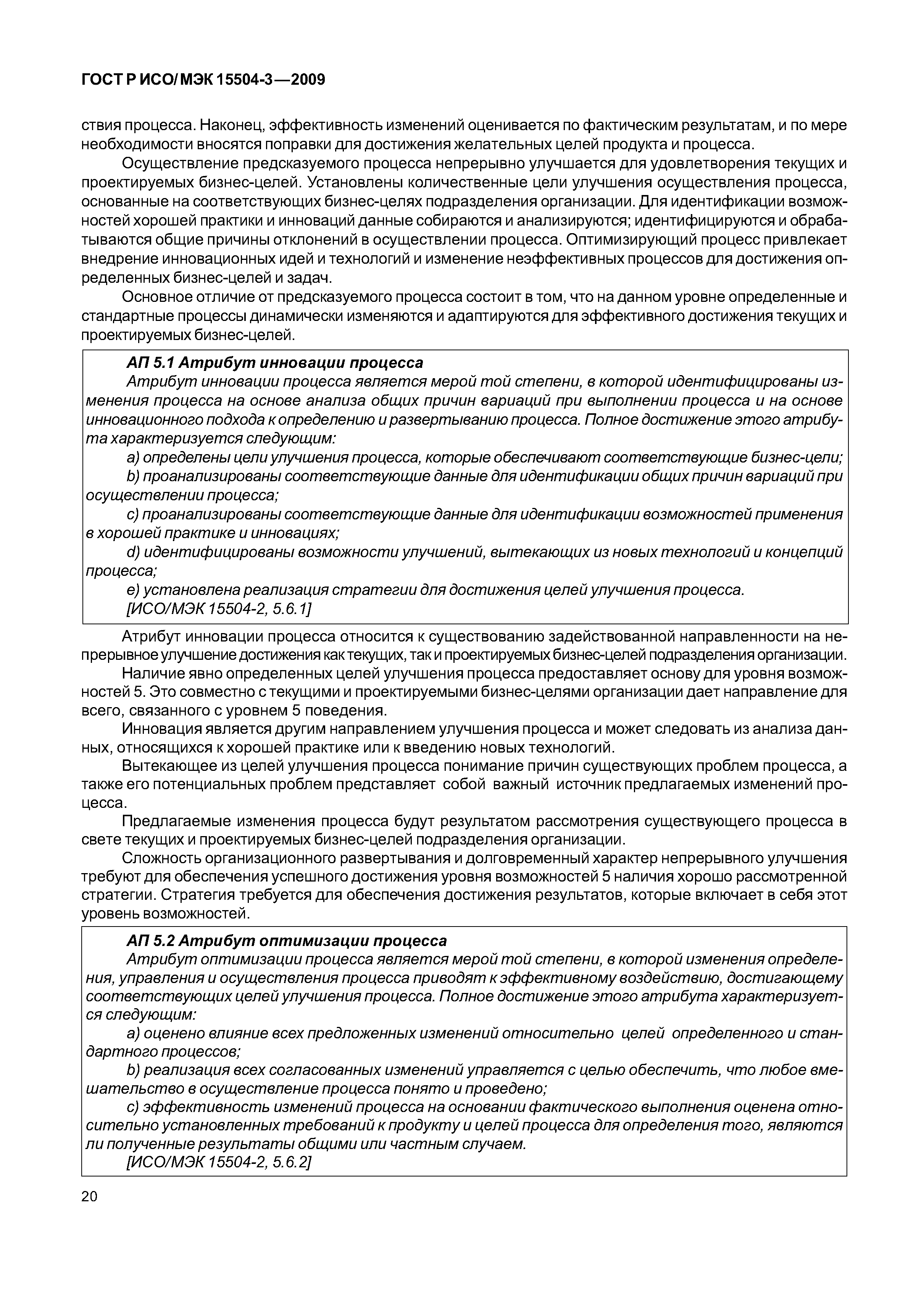 ГОСТ Р ИСО/МЭК 15504-3—2009

ствия процесса. Наконец, эффективность изменений оценивается по фактическим результатам, и по мере необходимости вносятся поправки для достижения желательных целей продукта и процесса.

Осуществление предсказуемого процесса непрерывно улучшается для удовлетворения текущих и проектируемых бизнес-целей. Установлены количественные цели улучшения осуществления процесса, основанные на соответствующих бизнес-целях подразделения организации. Для идентификации возможностей хорошей практики и инноваций данные собираются и анализируются; идентифицируются и обрабатываются общие причины отклонений в осуществлении процесса. Оптимизирующий процесс привлекает внедрение инновационных идей и технологий и изменение неэффективных процессов для достижения определенных бизнес-целей и задач.

Основное отличие от предсказуемого процесса состоит в том, что на данном уровне определенные и стандартные процессы динамически изменяются и адаптируются для эффективного достижения текущих и проектируемых бизнес-целей.

АП 5.1 Атрибут инновации процесса

Атрибут инновации процесса является мерой той степени, в которой идентифицированы изменения процесса на основе анализа общих причин вариаций при выполнении процесса и на основе инновационного подхода к определению и развертыванию процесса. Полное достижение этого атрибута характеризуется следующим:

a) определены цели улучшения процесса, которые обеспечивают соответствующие бизнес-цели;

b) проанализированы соответствующие данные для идентификации общих причин вариаций при осуществлении процесса;

c) проанализированы соответствующие данные для идентификации возможностей применения в хорошей практике и инновациях;

d) идентифицированы возможности улучшений, вытекающих из новых технологий и концепций процесса;

e) установлена реализация стратегии для достижения целей улучшения процесса.

[ИСО/МЭК 15504-2, 5.6.1]

Атрибут инновации процесса относится к существованию задействованной направленности на непрерывное улучшение достижения как текущих, так и проектируемых бизнес-целей подразделения организации.

Наличие явно определенных целей улучшения процесса предоставляет основу для уровня возможностей 5. Это совместно с текущими и проектируемыми бизнес-целями организации дает направление для всего, связанного с уровнем 5 поведения.

Инновация является другим направлением улучшения процесса и может следовать из анализа данных, относящихся к хорошей практике или к введению новых технологий.

Вытекающее из целей улучшения процесса понимание причин существующих проблем процесса, а также его потенциальных проблем представляет собой важный источник предлагаемых изменений процесса.

Предлагаемые изменения процесса будут результатом рассмотрения существующего процесса в свете текущих и проектируемых бизнес-целей подразделения организации.

Сложность организационного развертывания и долговременный характер непрерывного улучшения требуют для обеспечения успешного достижения уровня возможностей 5 наличия хорошо рассмотренной стратегии. Стратегия требуется для обеспечения достижения результатов, которые включает в себя этот уровень возможностей.

АП 5.2 Атрибут оптимизации процесса

Атрибут оптимизации процесса является мерой той степени, в которой изменения определения, управления и осуществления процесса приводят к эффективному воздействию, достигающему соответствующих целей улучшения процесса. Полное достижение этого атрибута характеризуется следующим:

a) оценено влияние всех предложенных изменений относительно целей определенного и стандартного процессов;

b) реализация всех согласованных изменений управляется с целью обеспечить, что любое вмешательство в осуществление процесса понято и проведено;

c) эффективность изменений процесса на основании фактического выполнения оценена относительно установленных требований к продукту и целей процесса для определения того, являются ли полученные результаты общими или частным случаем.

[ИСО/МЭК 15504-2, 5.6.2]

20